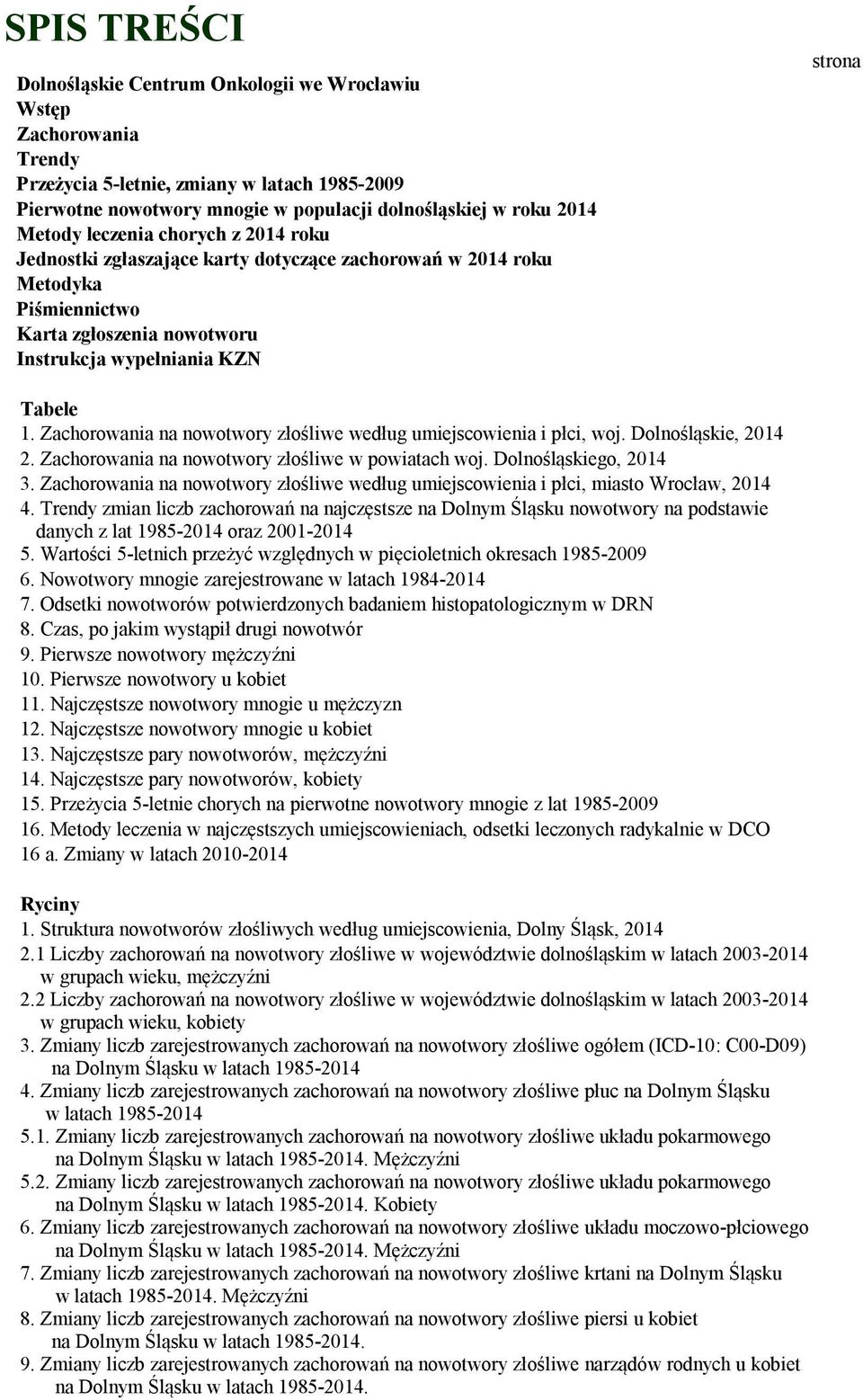 SPIS TREŚCI

strona

Dolnośląskie Centrum Onkologii we Wrocławiu
Wstęp
Zachorowania
Trendy
Przeżycia 5-letnie, zmiany w latach 1985-2009
Pierwotne nowotwory mnogie w populacji dolnośląskiej w roku 2014
Metody leczenia chorych z 2014 roku
Jednostki zgłaszające karty dotyczące zachorowań w 2014 roku
Metodyka
Piśmiennictwo
Karta zgłoszenia nowotworu
Instrukcja wypełniania KZN

Tabele
1. Zachorowania na nowotwory złośliwe według umiejscowienia i płci, woj. Dolnośląskie, 2014
2. Zachorowania na nowotwory złośliwe w powiatach woj. Dolnośląskiego, 2014
3. Zachorowania na nowotwory złośliwe według umiejscowienia i płci, miasto Wrocław, 2014
4. Trendy zmian liczb zachorowań na najczęstsze na Dolnym Śląsku nowotwory na podstawie danych z lat 1985-2014 oraz 2001-2014
5. Wartości 5-letnich przeżyć względnych w pięcioletnich okresach 1985-2009
6. Nowotwory mnogie zarejestrowane w latach 1984-2014
7. Odsetki nowotworów potwierdzonych badaniem histopatologicznym w DRN
8. Czas, po jakim wystąpił drugi nowotwór
9. Pierwsze nowotwory mężczyźni
10. Pierwsze nowotwory u kobiet
11. Najczęstsze nowotwory mnogie u mężczyzn
12. Najczęstsze nowotwory mnogie u kobiet
13. Najczęstsze pary nowotworów, mężczyźni
14. Najczęstsze pary nowotworów, kobiety
15. Przeżycia 5-letnie chorych na pierwotne nowotwory mnogie z lat 1985-2009
16. Metody leczenia w najczęstszych umiejscowieniach, odsetki leczonych radykalnie w DCO
16 a. Zmiany w latach 2010-2014

Ryciny
1. Struktura nowotworów złośliwych według umiejscowienia, Dolny Śląsk, 2014
2.1 Liczby zachorowań na nowotwory złośliwe w województwie dolnośląskim w latach 2003-2014 w grupach wieku, mężczyźni
2.2 Liczby zachorowań na nowotwory złośliwe w województwie dolnośląskim w latach 2003-2014 w grupach wieku, kobiety
3. Zmiany liczb zarejestrowanych zachorowań na nowotwory złośliwe ogółem (ICD-10: C00-D09) na Dolnym Śląsku w latach 1985-2014
4. Zmiany liczb zarejestrowanych zachorowań na nowotwory złośliwe płuc na Dolnym Śląsku w latach 1985-2014
5.1. Zmiany liczb zarejestrowanych zachorowań na nowotwory złośliwe układu pokarmowego na Dolnym Śląsku w latach 1985-2014. Mężczyźni
5.2. Zmiany liczb zarejestrowanych zachorowań na nowotwory złośliwe układu pokarmowego na Dolnym Śląsku w latach 1985-2014. Kobiety
6. Zmiany liczb zarejestrowanych zachorowań na nowotwory złośliwe układu moczowo-płciowego na Dolnym Śląsku w latach 1985-2014. Mężczyźni
7. Zmiany liczb zarejestrowanych zachorowań na nowotwory złośliwe krtani na Dolnym Śląsku w latach 1985-2014. Mężczyźni
8. Zmiany liczb zarejestrowanych zachorowań na nowotwory złośliwe piersi u kobiet na Dolnym Śląsku w latach 1985-2014.
9. Zmiany liczb zarejestrowanych zachorowań na nowotwory złośliwe narządów rodnych u kobiet na Dolnym Śląsku w latach 1985-2014.